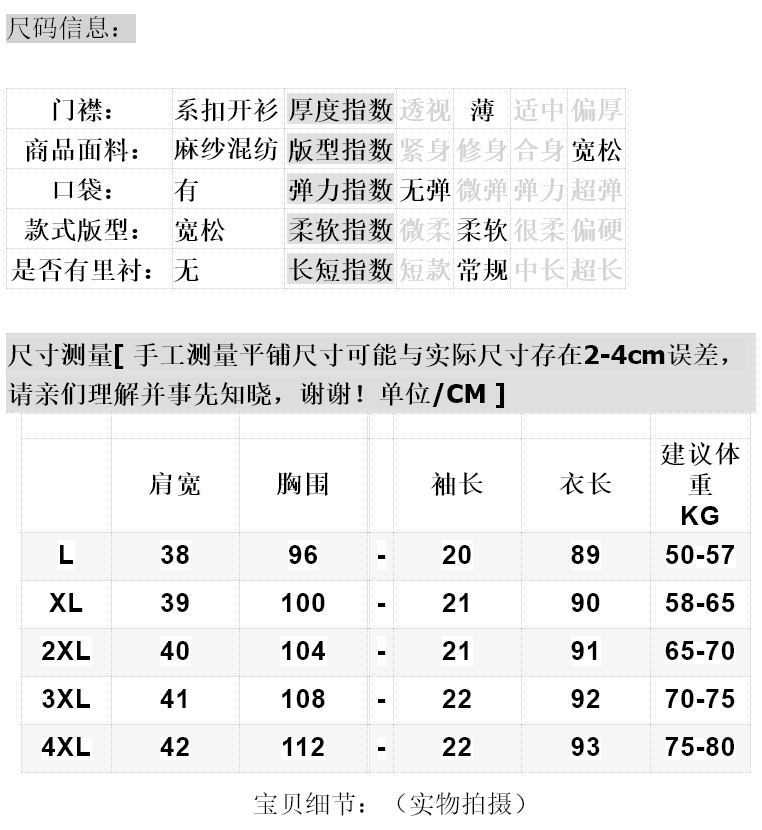 尺码信息：

| 门襟： | 系扣开衫 | 厚度指数 | 透视 | 薄 | 适中 | 偏厚 |
|---|---|---|---|---|---|---|
| 商品面料： | 麻纱混纺 | 版型指数 | 紧身 | 修身 | 合身 | 宽松 |
| 口袋： | 有 | 弹力指数 | 无弹 | 微弹 | 弹力 | 超弹 |
| 款式版型： | 宽松 | 柔软指数 | 微柔 | 柔软 | 很柔 | 偏硬 |
| 是否有里衬： | 无 | 长短指数 | 短款 | 常规 | 中长 | 超长 |

尺寸测量[ 手工测量平铺尺寸可能与实际尺寸存在2-4cm误差，请亲们理解并事先知晓，谢谢！单位/CM ]

| | 肩宽 | 胸围 | | 袖长 | 衣长 | 建议体重 KG |
|---|---|---|---|---|---|---|
| L | 38 | 96 | - | 20 | 89 | 50-57 |
| XL | 39 | 100 | - | 21 | 90 | 58-65 |
| 2XL | 40 | 104 | - | 21 | 91 | 65-70 |
| 3XL | 41 | 108 | - | 22 | 92 | 70-75 |
| 4XL | 42 | 112 | - | 22 | 93 | 75-80 |

宝贝细节：（实物拍摄）